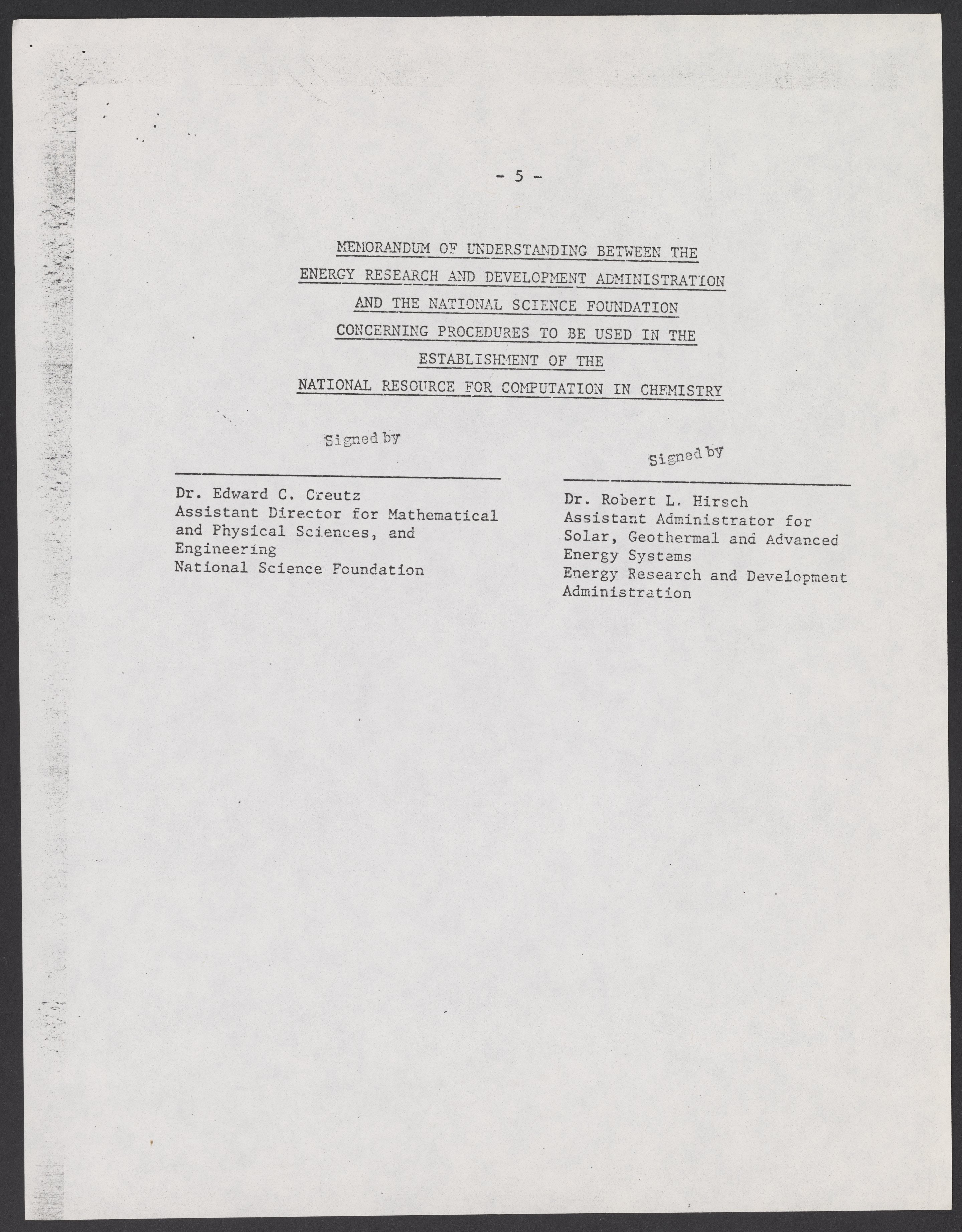 - 5 -

MEMORANDUM OF UNDERSTANDING BETWEEN THE ENERGY RESEARCH AND DEVELOPMENT ADMINISTRATION AND THE NATIONAL SCIENCE FOUNDATION CONCERNING PROCEDURES TO BE USED IN THE ESTABLISHMENT OF THE NATIONAL RESOURCE FOR COMPUTATION IN CHEMISTRY

Signed by

Dr. Edward C. Creutz
Assistant Director for Mathematical and Physical Sciences, and Engineering
National Science Foundation

Signed by

Dr. Robert L. Hirsch
Assistant Administrator for Solar, Geothermal and Advanced Energy Systems
Energy Research and Development Administration